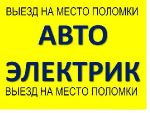 ВЫЕЗД НА МЕСТО ПОЛОМКИ

АВТО

ЭЛЕКТРИК

ВЫЕЗД НА МЕСТО ПОЛОМКИ